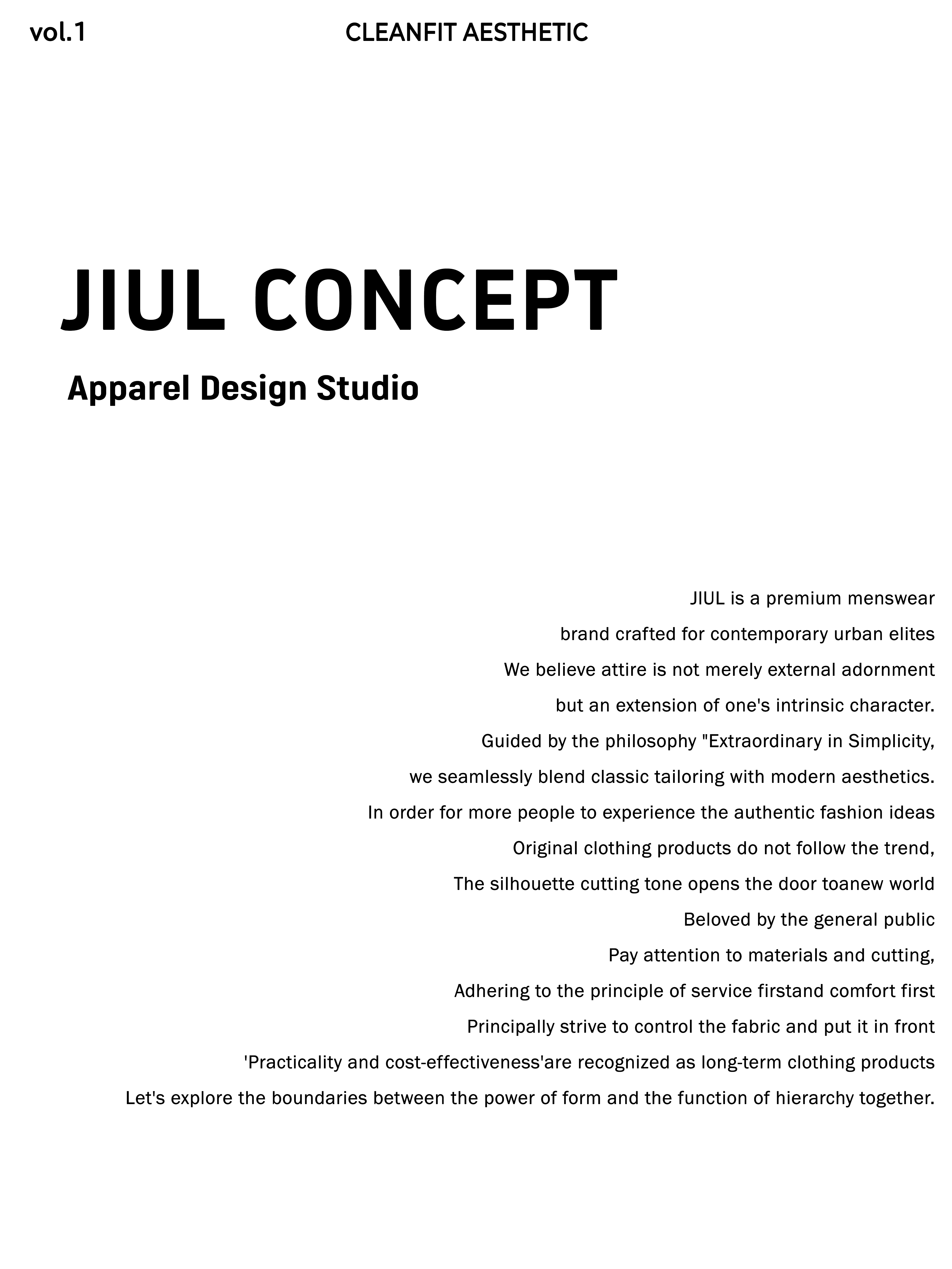 vol.1

CLEANFIT AESTHETIC

JIUL CONCEPT

Apparel Design Studio

JIUL is a premium menswear
brand crafted for contemporary urban elites
We believe attire is not merely external adornment
but an extension of one's intrinsic character.
Guided by the philosophy "Extraordinary in Simplicity,
we seamlessly blend classic tailoring with modern aesthetics.
In order for more people to experience the authentic fashion ideas
Original clothing products do not follow the trend,
The silhouette cutting tone opens the door toanew world
Beloved by the general public
Pay attention to materials and cutting,
Adhering to the principle of service firstand comfort first
Principally strive to control the fabric and put it in front
'Practicality and cost-effectiveness'are recognized as long-term clothing products
Let's explore the boundaries between the power of form and the function of hierarchy together.